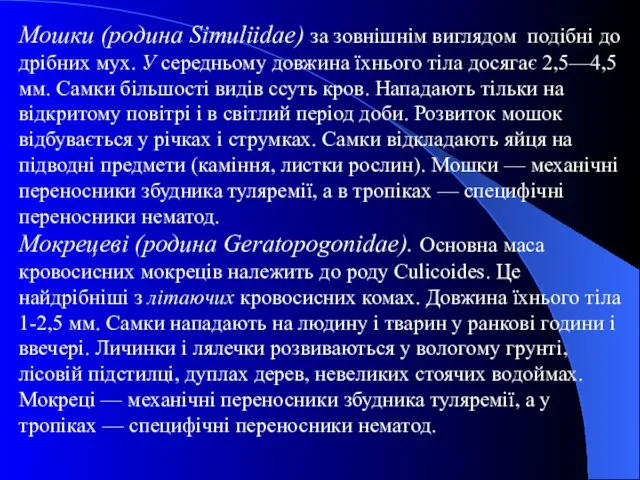 Мошки (родина Simuliidae) за зовнішнім виглядом подібні до дрібних мух. У середньому довжина їхнього тіла досягає 2,5—4,5 мм. Самки більшості видів ссуть кров. Нападають тільки на відкритому повітрі і в світлий період доби. Розвиток мошок відбувається у річках і струмках. Самки відкладають яйця на підводні предмети (каміння, листки рослин). Мошки — механічні переносники збудника туляремії, а в тропіках — специфічні переносники нематод.
Мокрецеві (родина Geratopogonidae). Основна маса кровосисних мокреців належить до роду Culicoides. Це найдрібніші з літаючих кровосисних комах. Довжина їхнього тіла 1-2,5 мм. Самки нападають на людину і тварин у ранкові години і ввечері. Личинки і лялечки розвиваються у вологому грунті, лісовій підстилці, дуплах дерев, невеликих стоячих водоймах. Мокреці — механічні переносники збудника туляремії, а у тропіках — специфічні переносники нематод.